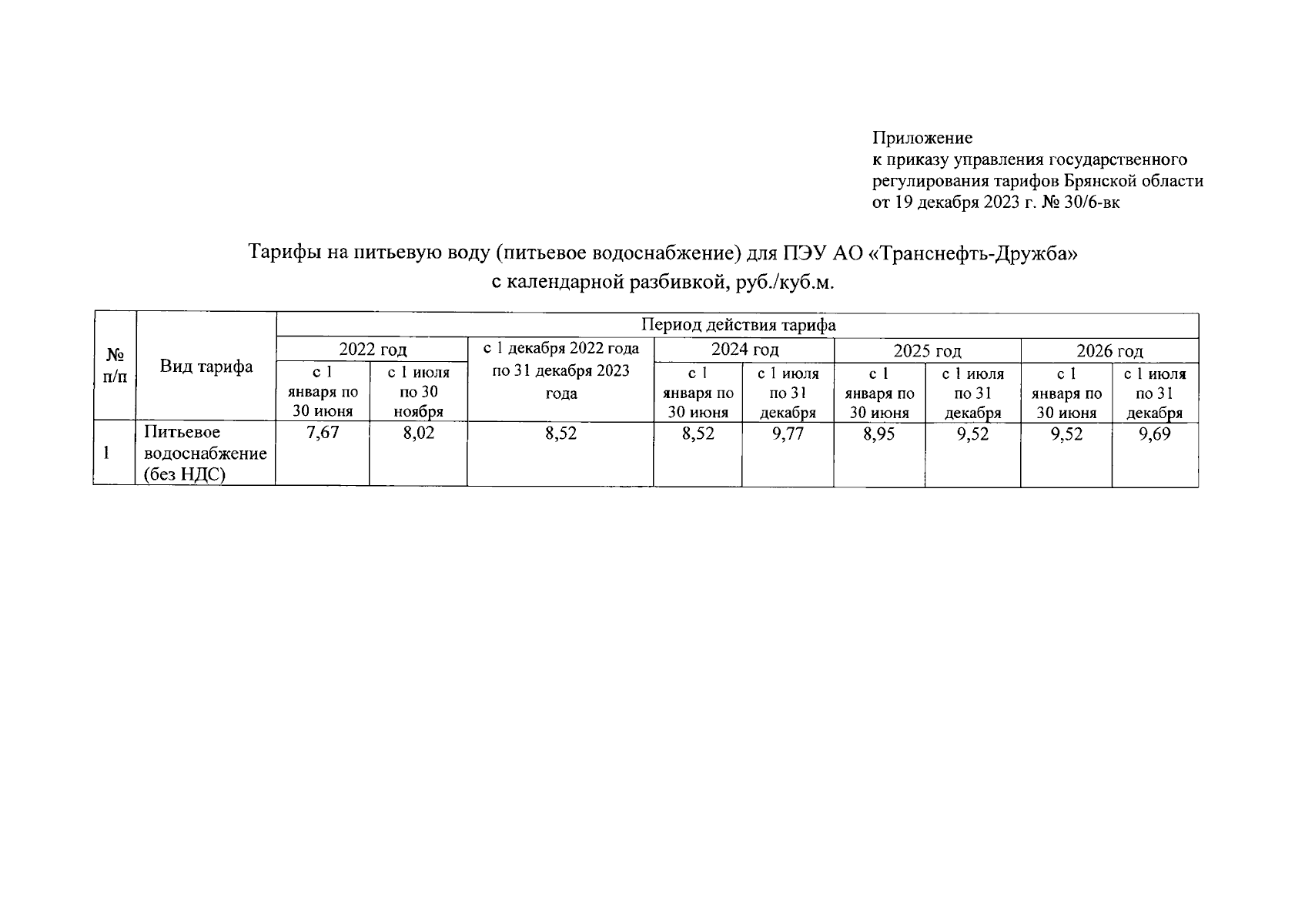 Приложение
к приказу управления государственного регулирования тарифов Брянской области
от 19 декабря 2023 г. № 30/6-вк

Тарифы на питьевую воду (питьевое водоснабжение) для ПЭУ АО «Транснефть-Дружба»
с календарной разбивкой, руб./куб.м.

| № п/п | Вид тарифа | Период действия тарифа | | | | | | | | |
|---|---|---|---|---|---|---|---|---|---|---|
| | | 2022 год | | с 1 декабря 2022 года по 31 декабря 2023 года | 2024 год | | 2025 год | | 2026 год | |
| | | с 1 января по 30 июня | с 1 июля по 30 ноября | | с 1 января по 30 июня | с 1 июля по 31 декабря | с 1 января по 30 июня | с 1 июля по 31 декабря | с 1 января по 30 июня | с 1 июля по 31 декабря |
| 1 | Питьевое водоснабжение (без НДС) | 7,67 | 8,02 | 8,52 | 8,52 | 9,77 | 8,95 | 9,52 | 9,52 | 9,69 |